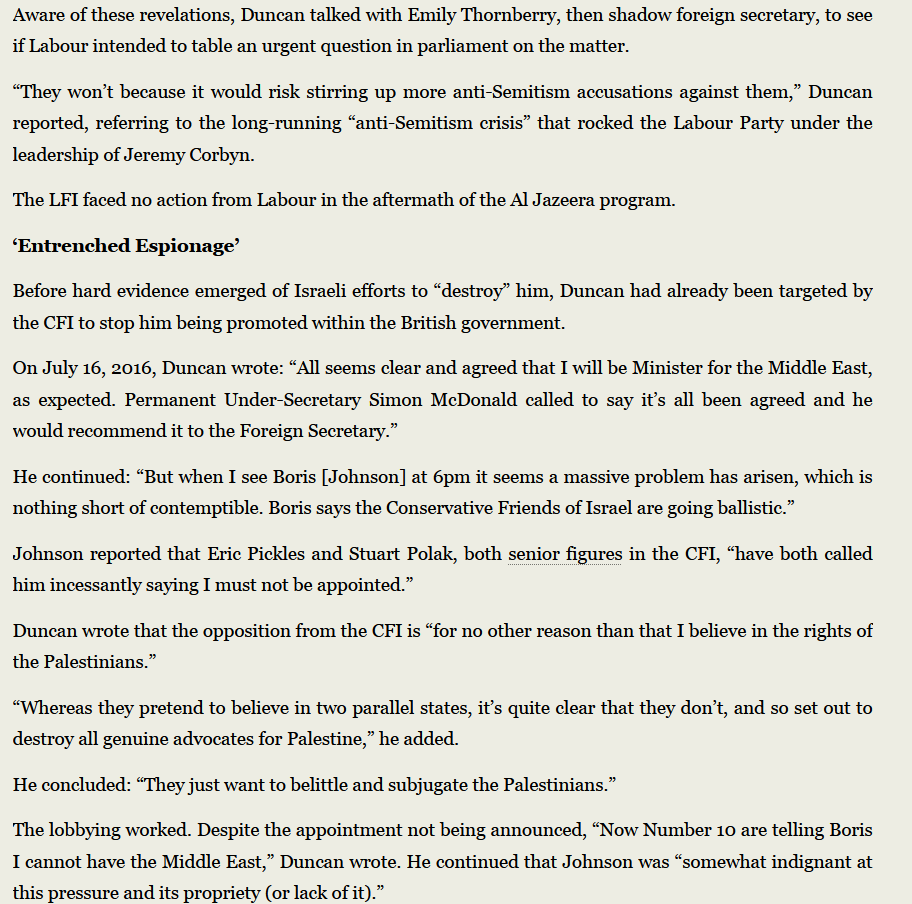 Aware of these revelations, Duncan talked with Emily Thornberry, then shadow foreign secretary, to see if Labour intended to table an urgent question in parliament on the matter.

“They won’t because it would risk stirring up more anti-Semitism accusations against them,” Duncan reported, referring to the long-running “anti-Semitism crisis” that rocked the Labour Party under the leadership of Jeremy Corbyn.

The LFI faced no action from Labour in the aftermath of the Al Jazeera program.

‘Entrenched Espionage’

Before hard evidence emerged of Israeli efforts to “destroy” him, Duncan had already been targeted by the CFI to stop him being promoted within the British government.

On July 16, 2016, Duncan wrote: “All seems clear and agreed that I will be Minister for the Middle East, as expected. Permanent Under-Secretary Simon McDonald called to say it’s all been agreed and he would recommend it to the Foreign Secretary.”

He continued: “But when I see Boris [Johnson] at 6pm it seems a massive problem has arisen, which is nothing short of contemptible. Boris says the Conservative Friends of Israel are going ballistic.”

Johnson reported that Eric Pickles and Stuart Polak, both senior figures in the CFI, “have both called him incessantly saying I must not be appointed.”

Duncan wrote that the opposition from the CFI is “for no other reason than that I believe in the rights of the Palestinians.”

“Whereas they pretend to believe in two parallel states, it’s quite clear that they don’t, and so set out to destroy all genuine advocates for Palestine,” he added.

He concluded: “They just want to belittle and subjugate the Palestinians.”

The lobbying worked. Despite the appointment not being announced, “Now Number 10 are telling Boris I cannot have the Middle East,” Duncan wrote. He continued that Johnson was “somewhat indignant at this pressure and its propriety (or lack of it).”